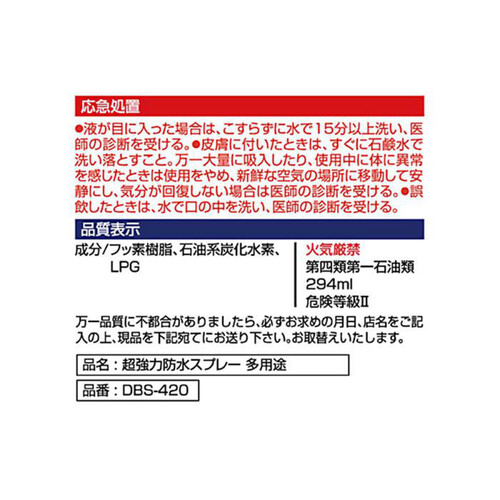 応急処置

●液が目に入った場合は、こすらずに水で15分以上洗い、医師の診断を受ける。●皮膚に付いたときは、すぐに石鹸水で洗い落とすこと。万一大量に吸入したり、使用中に体に異常を感じたときは使用をやめ、新鮮な空気の場所に移動して安静にし、気分が回復しない場合は医師の診断を受ける。●誤飲したときは、水で口の中を洗い、医師の診断を受ける。

品質表示

成分/フッ素樹脂、石油系炭化水素、LPG

火気厳禁
第四類第一石油類
294ml
危険等級II

万一品質に不都合がありましたら、必ずお求めの月日、店名をご記入の上、現品を下記宛てにお送り下さい。お取替えいたします。

品名：超強力防水スプレー 多用途

品番：DBS-420